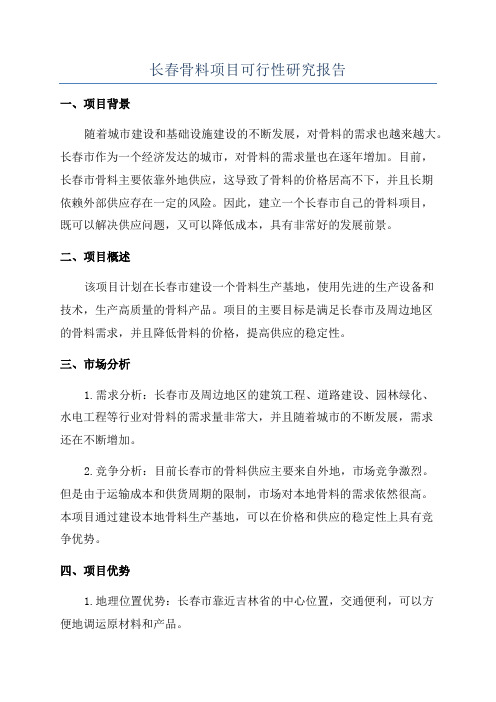 长春骨料项目可行性研究报告

一、项目背景

随着城市建设和基础设施建设的不断发展，对骨料的需求也越来越大。长春市作为一个经济发达的城市，对骨料的需求量也在逐年增加。目前，长春市骨料主要依靠外地供应，这导致了骨料的价格居高不下，并且长期依赖外部供应存在一定的风险。因此，建立一个长春市自己的骨料项目，既可以解决供应问题，又可以降低成本，具有非常好的发展前景。

二、项目概述

该项目计划在长春市建设一个骨料生产基地，使用先进的生产设备和技术，生产高质量的骨料产品。项目的主要目标是满足长春市及周边地区的骨料需求，并且降低骨料的价格，提高供应的稳定性。

三、市场分析

1.需求分析：长春市及周边地区的建筑工程、道路建设、园林绿化、水电工程等行业对骨料的需求量非常大，并且随着城市的不断发展，需求还在不断增加。

2.竞争分析：目前长春市的骨料供应主要来自外地，市场竞争激烈。但是由于运输成本和供货周期的限制，市场对本地骨料的需求依然很高。本项目通过建设本地骨料生产基地，可以在价格和供应的稳定性上具有竞争优势。

四、项目优势

1.地理位置优势：长春市靠近吉林省的中心位置，交通便利，可以方便地调运原材料和产品。